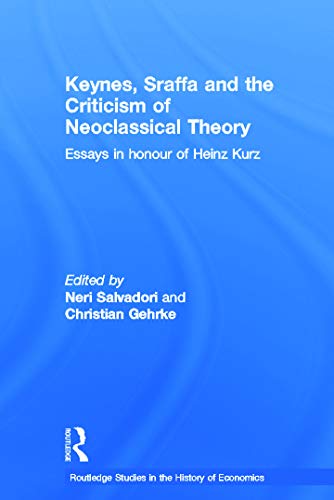 Keynes, Sraffa and the Criticism of Neoclassical Theory

Essays in honour of Heinz Kurz

Edited by
Neri Salvadori and
Christian Gehrke

ROUTLEDGE

Routledge Studies in the History of Economics